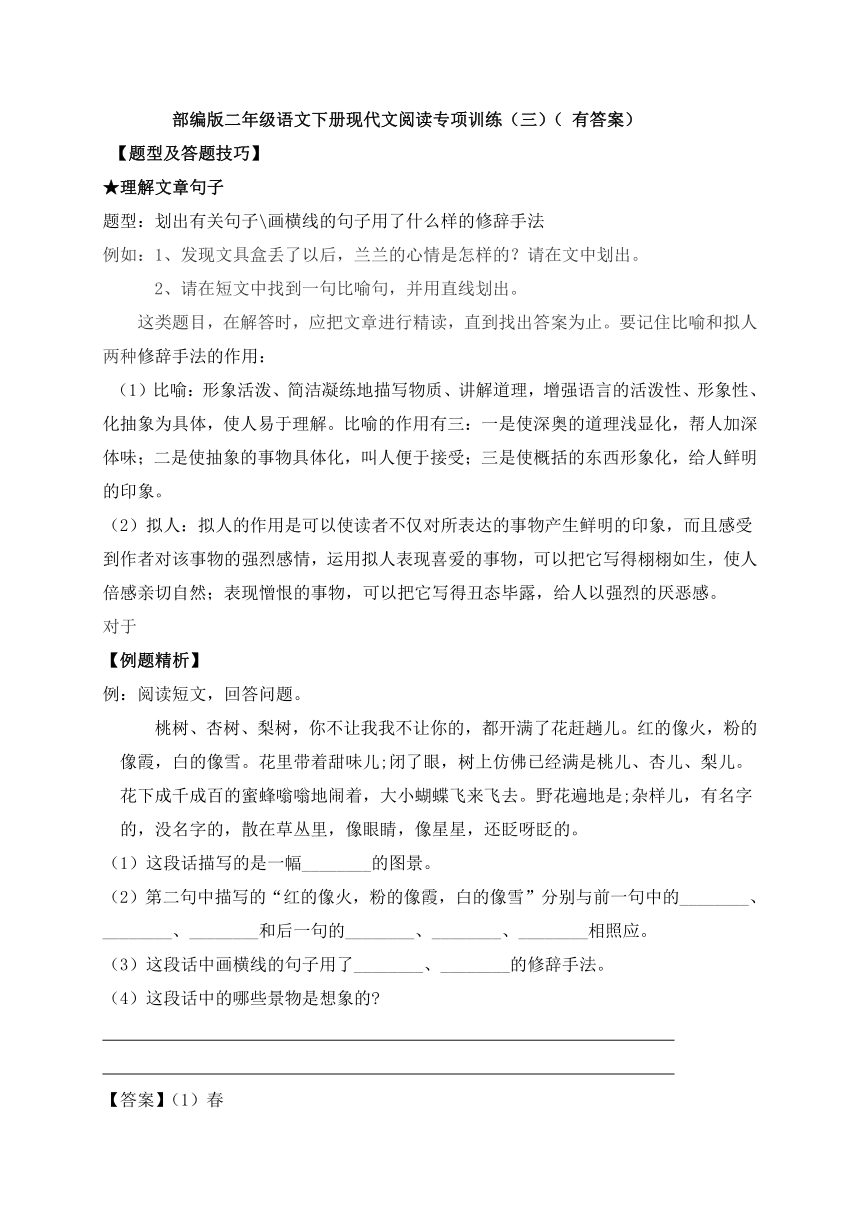 部编版二年级语文下册现代文阅读专项训练（三）（ 有答案）

【题型及答题技巧】

★理解文章句子

题型：划出有关句子\画横线的句子用了什么样的修辞手法

例如：1、发现文具盒丢了以后，兰兰的心情是怎样的？请在文中划出。

2、请在短文中找到一句比喻句，并用直线划出。

这类题目，在解答时，应把文章进行精读，直到找出答案为止。要记住比喻和拟人两种修辞手法的作用：

（1）比喻：形象活泼、简洁凝练地描写物质、讲解道理，增强语言的活泼性、形象性、化抽象为具体，使人易于理解。比喻的作用有三：一是使深奥的道理浅显化，帮人加深体味；二是使抽象的事物具体化，叫人便于接受；三是使概括的东西形象化，给人鲜明的印象。

（2）拟人：拟人的作用是可以使读者不仅对所表达的事物产生鲜明的印象，而且感受到作者对该事物的强烈感情，运用拟人表现喜爱的事物，可以把它写得栩栩如生，使人倍感亲切自然；表现憎恨的事物，可以把它写得丑态毕露，给人以强烈的厌恶感。

对于

【例题精析】

例：阅读短文，回答问题。

桃树、杏树、梨树，你不让我我不让你的，都开满了花赶趟儿。红的像火，粉的像霞，白的像雪。花里带着甜味儿;闭了眼，树上仿佛已经满是桃儿、杏儿、梨儿。花下成千成百的蜜蜂嗡嗡地闹着，大小蝴蝶飞来飞去。野花遍地是;杂样儿，有名字的，没名字的，散在草丛里，像眼睛，像星星，还眨呀眨的。

（1）这段话描写的是一幅________的图景。

（2）第二句中描写的“红的像火，粉的像霞，白的像雪”分别与前一句中的________、________、________和后一句的________、________、________相照应。

（3）这段话中画横线的句子用了________、________的修辞手法。

（4）这段话中的哪些景物是想象的?

【答案】（1）春